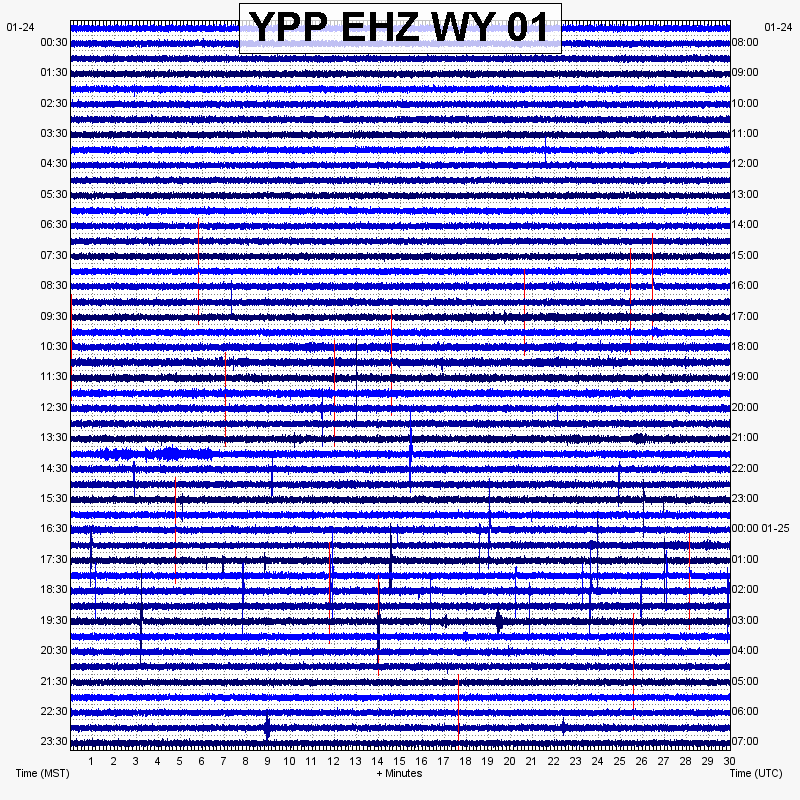 YPP EHZ WY 01

01-24
00:30
01:30
02:30
03:30
04:30
05:30
06:30
07:30
08:30
09:30
10:30
11:30
12:30
13:30
14:30
15:30
16:30
17:30
18:30
19:30
20:30
21:30
22:30
23:30

01-24
08:00
09:00
10:00
11:00
12:00
13:00
14:00
15:00
16:00
17:00
18:00
19:00
20:00
21:00
22:00
23:00
00:00 01-25
01:00
02:00
03:00
04:00
05:00
06:00
07:00

1 2 3 4 5 6 7 8 9 10 11 12 13 14 15 16 17 18 19 20 21 22 23 24 25 26 27 28 29 30

Time (MST)
+ Minutes
Time (UTC)